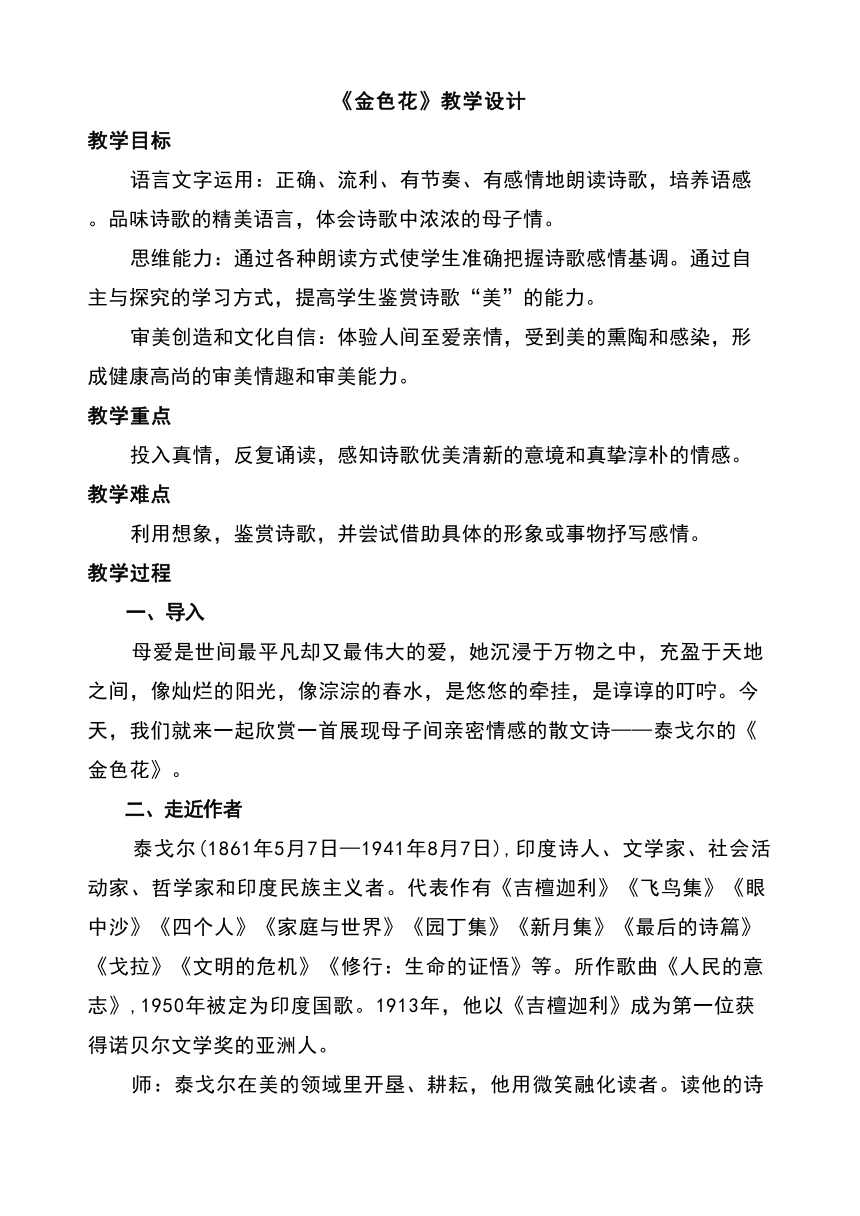 《金色花》教学设计

教学目标

语言文字运用：正确、流利、有节奏、有感情地朗读诗歌，培养语感。品味诗歌的精美语言，体会诗歌中浓浓的母子情。

思维能力：通过各种朗读方式使学生准确把握诗歌感情基调。通过自主与探究的学习方式，提高学生鉴赏诗歌“美”的能力。

审美创造和文化自信：体验人间至爱亲情，受到美的熏陶和感染，形成健康高尚的审美情趣和审美能力。

教学重点

投入真情，反复诵读，感知诗歌优美清新的意境和真挚淳朴的情感。

教学难点

利用想象，鉴赏诗歌，并尝试借助具体的形象或事物抒写感情。

教学过程

一、导入

母爱是世间最平凡却又最伟大的爱，她沉浸于万物之中，充盈于天地之间，像灿烂的阳光，像淙淙的春水，是悠悠的牵挂，是谆谆的叮咛。今天，我们就来一起欣赏一首展现母子间亲密情感的散文诗——泰戈尔的《金色花》。

二、走近作者

泰戈尔(1861年5月7日—1941年8月7日)，印度诗人、文学家、社会活动家、哲学家和印度民族主义者。代表作有《吉檀迦利》《飞鸟集》《眼中沙》《四个人》《家庭与世界》《园丁集》《新月集》《最后的诗篇》《戈拉》《文明的危机》《修行：生命的证悟》等。所作歌曲《人民的意志》，1950年被定为印度国歌。1913年，他以《吉檀迦利》成为第一位获得诺贝尔文学奖的亚洲人。

师：泰戈尔在美的领域里开垦、耕耘，他用微笑融化读者。读他的诗